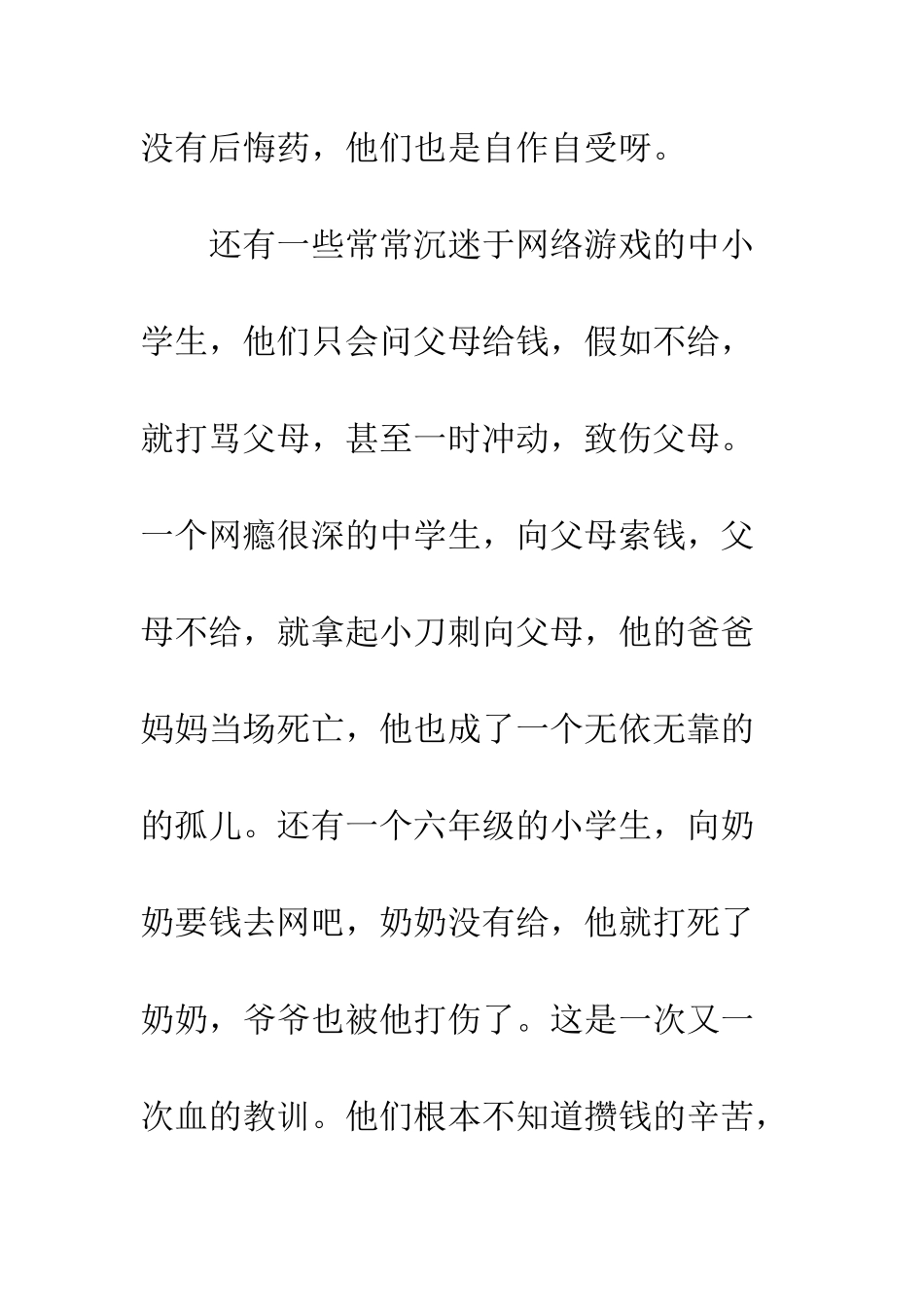 没有后悔药，他们也是自作自受呀。

还有一些常常沉迷于网络游戏的中小学生，他们只会问父母给钱，假如不给，就打骂父母，甚至一时冲动，致伤父母。一个网瘾很深的中学生，向父母索钱，父母不给，就拿起小刀刺向父母，他的爸爸妈妈当场死亡，他也成了一个无依无靠的的孤儿。还有一个六年级的小学生，向奶奶要钱去网吧，奶奶没有给，他就打死了奶奶，爷爷也被他打伤了。这是一次又一次血的教训。他们根本不知道攒钱的辛苦，